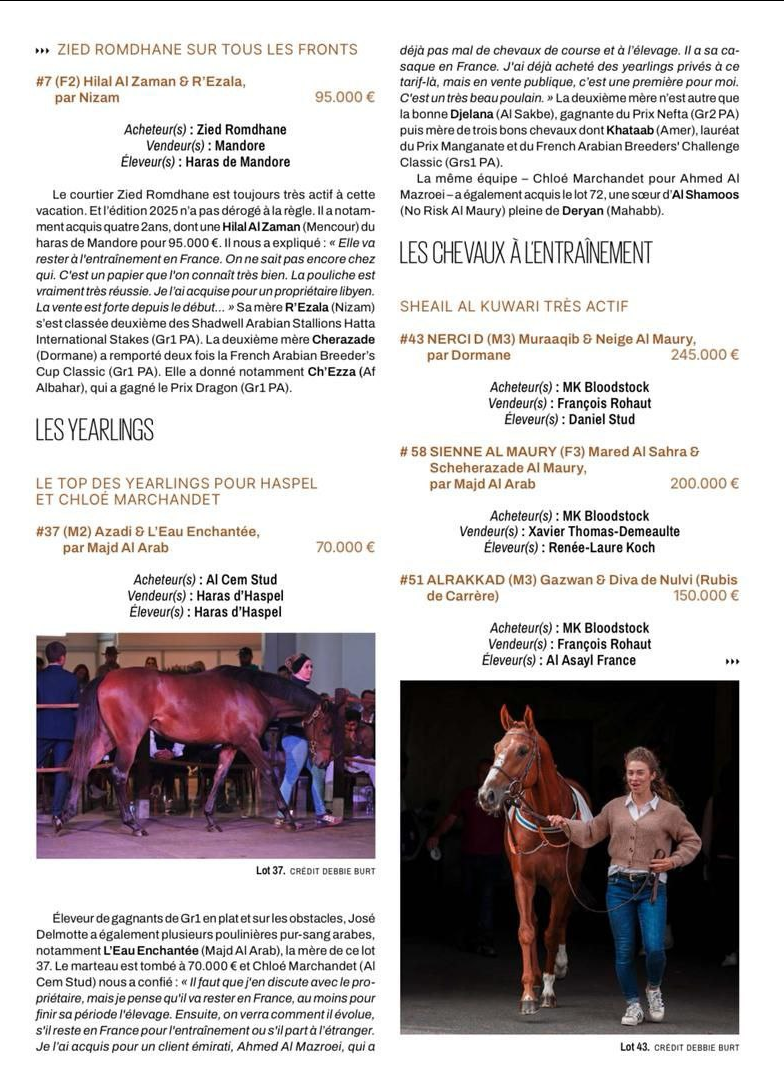 ››› ZIED ROMDHANE SUR TOUS LES FRONTS

#7 (F2) Hilal Al Zaman & R'Ezala, par Nizam 95.000 €

Acheteur(s) : Zied Romdhane
Vendeur(s) : Mandore
Éleveur(s) : Haras de Mandore

Le courtier Zied Romdhane est toujours très actif à cette vacation. Et l'édition 2025 n'a pas dérogé à la règle. Il a notamment acquis quatre 2ans, dont une Hilal Al Zaman (Mencour) du haras de Mandore pour 95.000 €. Il nous a expliqué : « Elle va rester à l'entraînement en France. On ne sait pas encore chez qui. C'est un papier que l'on connaît très bien. La pouliche est vraiment très réussie. Je l'ai acquise pour un propriétaire libyen. La vente est forte depuis le début... » Sa mère R'Ezala (Nizam) s'est classée deuxième des Shadwell Arabian Stallions Hatta International Stakes (Gr1 PA). La deuxième mère Cherazade (Dormane) a remporté deux fois la French Arabian Breeder's Cup Classic (Gr1 PA). Elle a donné notamment Ch'Ezza (Af Albahar), qui a gagné le Prix Dragon (Gr1 PA).

LES YEARLINGS

LE TOP DES YEARLINGS POUR HASPEL ET CHLOÉ MARCHANDET

#37 (M2) Azadi & L'Eau Enchantée, par Majd Al Arab 70.000 €

Acheteur(s) : Al Cem Stud
Vendeur(s) : Haras d'Haspel
Éleveur(s) : Haras d'Haspel

Lot 37. CRÉDIT DEBBIE BURT

Éleveur de gagnants de Gr1 en plat et sur les obstacles, José Delmotte a également plusieurs poulinières pur-sang arabes, notamment L'Eau Enchantée (Majd Al Arab), la mère de ce lot 37. Le marteau est tombé à 70.000 € et Chloé Marchandet (Al Cem Stud) nous a confié : « Il faut que j'en discute avec le propriétaire, mais je pense qu'il va rester en France, au moins pour finir sa période l'élevage. Ensuite, on verra comment il évolue, s'il reste en France pour l'entraînement ou s'il part à l'étranger. Je l'ai acquis pour un client émirati, Ahmed Al Mazroei, qui a déjà pas mal de chevaux de course et à l'élevage. Il a sa casaque en France. J'ai déjà acheté des yearlings privés à ce tarif-là, mais en vente publique, c'est une première pour moi. C'est un très beau poulain. » La deuxième mère n'est autre que la bonne Djelana (Al Sakbe), gagnante du Prix Nefta (Gr2 PA) puis mère de trois bons chevaux dont Khataab (Amer), lauréat du Prix Manganate et du French Arabian Breeders' Challenge Classic (Grs1 PA).

La même équipe – Chloé Marchandet pour Ahmed Al Mazroei – a également acquis le lot 72, une sœur d'Al Shamoos (No Risk Al Maury) pleine de Deryan (Mahabb).

LES CHEVAUX À L'ENTRAÎNEMENT

SHEAIL AL KUWARI TRÈS ACTIF

#43 NERCI D (M3) Muraaqib & Neige Al Maury, par Dormane 245.000 €

Acheteur(s) : MK Bloodstock
Vendeur(s) : François Rohaut
Éleveur(s) : Daniel Stud

# 58 SIENNE AL MAURY (F3) Mared Al Sahra & Scheherazade Al Maury, par Majd Al Arab 200.000 €

Acheteur(s) : MK Bloodstock
Vendeur(s) : Xavier Thomas-Demeaulte
Éleveur(s) : Renée-Laure Koch

#51 ALRAKKAD (M3) Gazwan & Diva de Nulvi (Rubis de Carrère) 150.000 €

Acheteur(s) : MK Bloodstock
Vendeur(s) : François Rohaut
Éleveur(s) : Al Asayl France ›››

Lot 43. CRÉDIT DEBBIE BURT